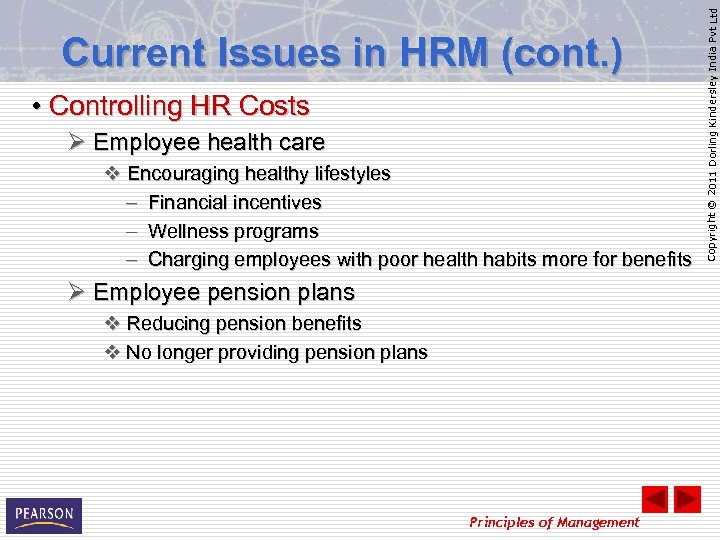 Current Issues in HRM (cont.)

• Controlling HR Costs

➢ Employee health care

❖ Encouraging healthy lifestyles

– Financial incentives

– Wellness programs

– Charging employees with poor health habits more for benefits

➢ Employee pension plans

❖ Reducing pension benefits

❖ No longer providing pension plans

Copyright © 2011 Dorling Kindersley India Pvt Ltd

PEARSON

Principles of Management